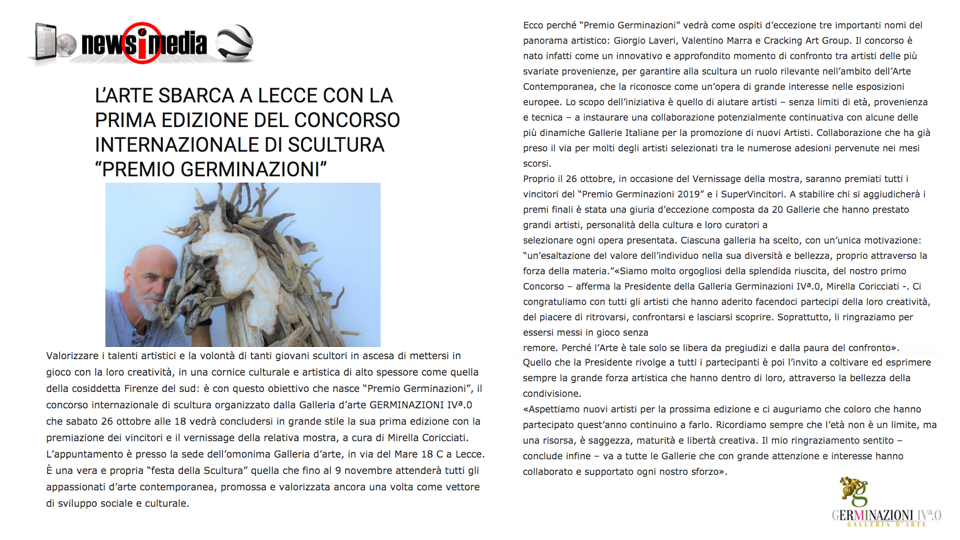 newsimedia

L'ARTE SBARCA A LECCE CON LA PRIMA EDIZIONE DEL CONCORSO INTERNAZIONALE DI SCULTURA "PREMIO GERMINAZIONI"

Valorizzare i talenti artistici e la volontà di tanti giovani scultori in ascesa di mettersi in gioco con la loro creatività, in una cornice culturale e artistica di alto spessore come quella della cosiddetta Firenze del sud: è con questo obiettivo che nasce "Premio Germinazioni", il concorso internazionale di scultura organizzato dalla Galleria d'arte GERMINAZIONI IVª.0 che sabato 26 ottobre alle 18 vedrà concludersi in grande stile la sua prima edizione con la premiazione dei vincitori e il vernissage della relativa mostra, a cura di Mirella Coricciati.
L'appuntamento è presso la sede dell'omonima Galleria d'arte, in via del Mare 18 C a Lecce.
È una vera e propria "festa della Scultura" quella che fino al 9 novembre attenderà tutti gli appassionati d'arte contemporanea, promossa e valorizzata ancora una volta come vettore di sviluppo sociale e culturale.

Ecco perché "Premio Germinazioni" vedrà come ospiti d'eccezione tre importanti nomi del panorama artistico: Giorgio Laveri, Valentino Marra e Cracking Art Group. Il concorso è nato infatti come un innovativo e approfondito momento di confronto tra artisti delle più svariate provenienze, per garantire alla scultura un ruolo rilevante nell'ambito dell'Arte Contemporanea, che la riconosce come un'opera di grande interesse nelle esposizioni europee. Lo scopo dell'iniziativa è quello di aiutare artisti – senza limiti di età, provenienza e tecnica – a instaurare una collaborazione potenzialmente continuativa con alcune delle più dinamiche Gallerie Italiane per la promozione di nuovi Artisti. Collaborazione che ha già preso il via per molti degli artisti selezionati tra le numerose adesioni pervenute nei mesi scorsi.
Proprio il 26 ottobre, in occasione del Vernissage della mostra, saranno premiati tutti i vincitori del "Premio Germinazioni 2019" e i SuperVincitori. A stabilire chi si aggiudicherà i premi finali è stata una giuria d'eccezione composta da 20 Gallerie che hanno prestato grandi artisti, personalità della cultura e loro curatori a
selezionare ogni opera presentata. Ciascuna galleria ha scelto, con un'unica motivazione: "un'esaltazione del valore dell'individuo nella sua diversità e bellezza, proprio attraverso la forza della materia."«Siamo molto orgogliosi della splendida riuscita, del nostro primo Concorso – afferma la Presidente della Galleria Germinazioni IVª.0, Mirella Coricciati -. Ci congratuliamo con tutti gli artisti che hanno aderito facendoci partecipi della loro creatività, del piacere di ritrovarsi, confrontarsi e lasciarsi scoprire. Soprattutto, li ringraziamo per essersi messi in gioco senza
remore. Perché l'Arte è tale solo se libera da pregiudizi e dalla paura del confronto».
Quello che la Presidente rivolge a tutti i partecipanti è poi l'invito a coltivare ed esprimere sempre la grande forza artistica che hanno dentro di loro, attraverso la bellezza della condivisione.
«Aspettiamo nuovi artisti per la prossima edizione e ci auguriamo che coloro che hanno partecipato quest'anno continuino a farlo. Ricordiamo sempre che l'età non è un limite, ma una risorsa, è saggezza, maturità e libertà creativa. Il mio ringraziamento sentito – conclude infine – va a tutte le Gallerie che con grande attenzione e interesse hanno collaborato e supportato ogni nostro sforzo».

GERMINAZIONI IVª.0
GALLERIA D'ARTE